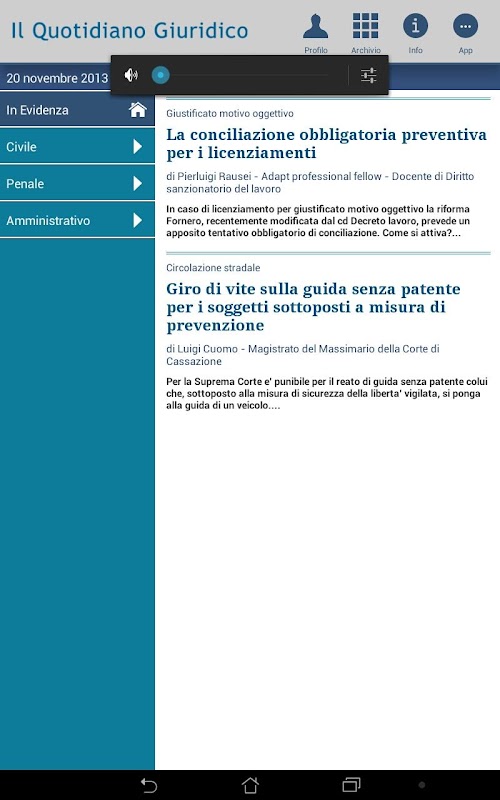 Il Quotidiano Giuridico

Profilo Archivio Info App

20 novembre 2013

In Evidenza

Civile

Penale

Amministrativo

Giustificato motivo oggettivo

La conciliazione obbligatoria preventiva per i licenziamenti

di Pierluigi Rausei - Adapt professional fellow - Docente di Diritto sanzionatorio del lavoro

In caso di licenziamento per giustificato motivo oggettivo la riforma Fornero, recentemente modificata dal cd Decreto lavoro, prevede un apposito tentativo obbligatorio di conciliazione. Come si attiva?...

Circolazione stradale

Giro di vite sulla guida senza patente per i soggetti sottoposti a misura di prevenzione

di Luigi Cuomo - Magistrato del Massimario della Corte di Cassazione

Per la Suprema Corte e' punibile per il reato di guida senza patente colui che, sottoposto alla misura di sicurezza della liberta' vigilata, si ponga alla guida di un veicolo....